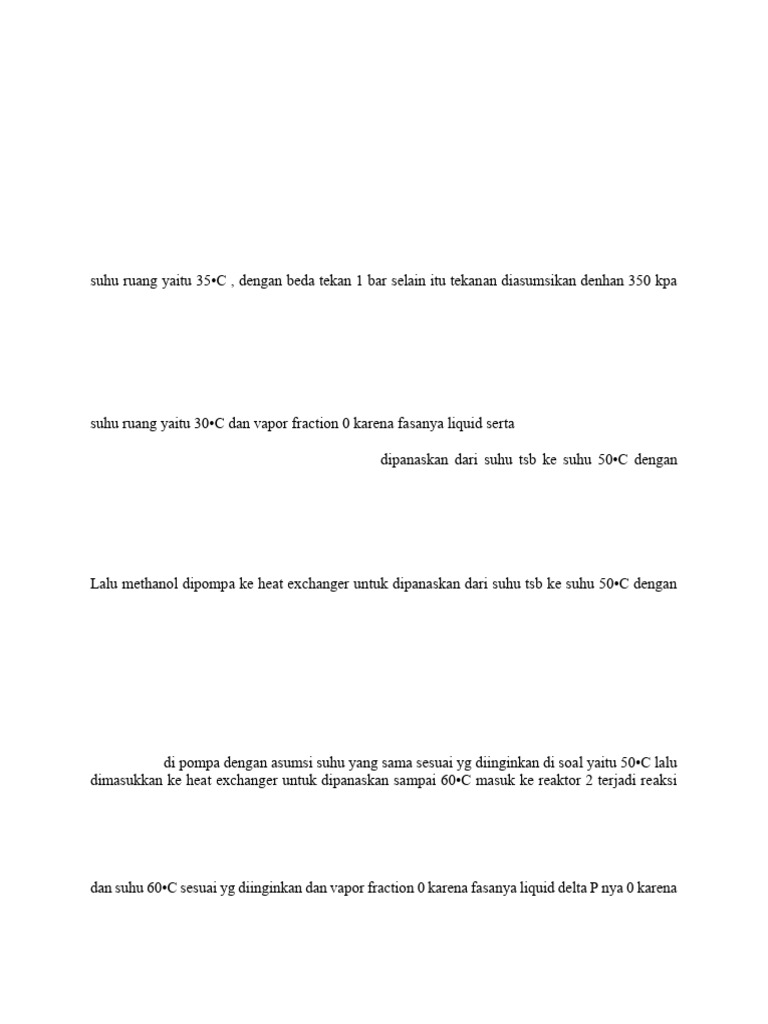 suhu ruang yaitu 35•C , dengan beda tekan 1 bar selain itu tekanan diasumsikan denhan 350 kpa

suhu ruang yaitu 30•C dan vapor fraction 0 karena fasanya liquid serta

dipanaskan dari suhu tsb ke suhu 50•C dengan

Lalu methanol dipompa ke heat exchanger untuk dipanaskan dari suhu tsb ke suhu 50•C dengan

di pompa dengan asumsi suhu yang sama sesuai yg diinginkan di soal yaitu 50•C lalu dimasukkan ke heat exchanger untuk dipanaskan sampai 60•C masuk ke reaktor 2 terjadi reaksi

dan suhu 60•C sesuai yg diinginkan dan vapor fraction 0 karena fasanya liquid delta P nya 0 karena